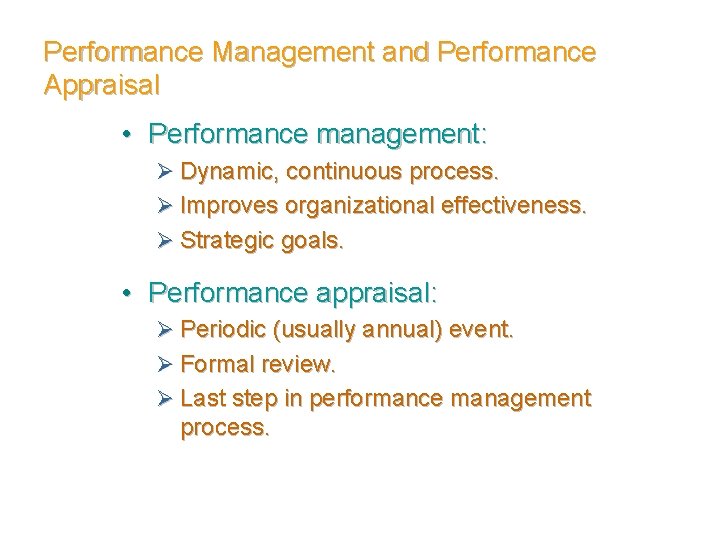 Performance Management and Performance Appraisal

• Performance management:
  ➢ Dynamic, continuous process.
  ➢ Improves organizational effectiveness.
  ➢ Strategic goals.

• Performance appraisal:
  ➢ Periodic (usually annual) event.
  ➢ Formal review.
  ➢ Last step in performance management process.